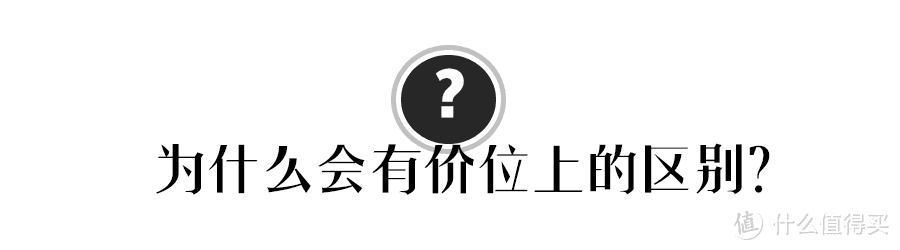 ?

为什么会有价位上的区别?

值 什么值得买